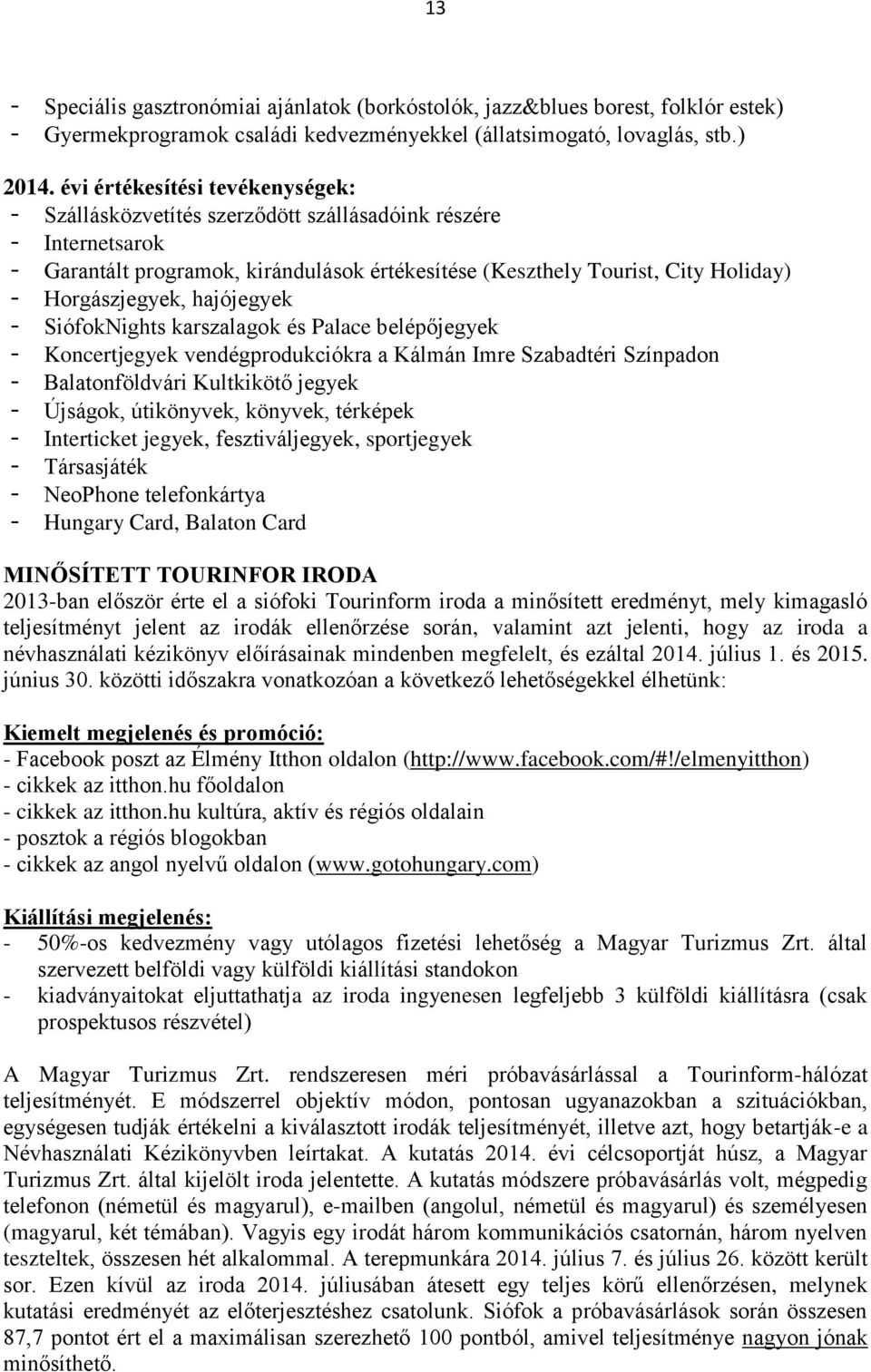 13

- Speciális gasztronómiai ajánlatok (borkóstolók, jazz&blues borest, folklór estek)
- Gyermekprogramok családi kedvezményekkel (állatsimogató, lovaglás, stb.)

2014. évi értékesítési tevékenységek:
- Szállásközvetítés szerződött szállásadóink részére
- Internetsarok
- Garantált programok, kirándulások értékesítése (Keszthely Tourist, City Holiday)
- Horgászjegyek, hajójegyek
- SiófokNights karszalagok és Palace belépőjegyek
- Koncertjegyek vendégprodukciókra a Kálmán Imre Szabadtéri Színpadon
- Balatonföldvári Kultkikötő jegyek
- Újságok, útikönyvek, könyvek, térképek
- Interticket jegyek, fesztiváljegyek, sportjegyek
- Társasjáték
- NeoPhone telefonkártya
- Hungary Card, Balaton Card

MINŐSÍTETT TOURINFOR IRODA
2013-ban először érte el a siófoki Tourinform iroda a minősített eredményt, mely kimagasló teljesítményt jelent az irodák ellenőrzése során, valamint azt jelenti, hogy az iroda a névhasználati kézikönyv előírásainak mindenben megfelelt, és ezáltal 2014. július 1. és 2015. június 30. közötti időszakra vonatkozóan a következő lehetőségekkel élhetünk:

Kiemelt megjelenés és promóció:
- Facebook poszt az Élmény Itthon oldalon (http://www.facebook.com/#!/elmenyitthon)
- cikkek az itthon.hu főoldalon
- cikkek az itthon.hu kultúra, aktív és régiós oldalain
- posztok a régiós blogokban
- cikkek az angol nyelvű oldalon (www.gotohungary.com)

Kiállítási megjelenés:
- 50%-os kedvezmény vagy utólagos fizetési lehetőség a Magyar Turizmus Zrt. által szervezett belföldi vagy külföldi kiállítási standokon
- kiadványaitokat eljuttathatja az iroda ingyenesen legfeljebb 3 külföldi kiállításra (csak prospektusos részvétel)

A Magyar Turizmus Zrt. rendszeresen méri próbavásárlással a Tourinform-hálózat teljesítményét. E módszerrel objektív módon, pontosan ugyanazokban a szituációkban, egységesen tudják értékelni a kiválasztott irodák teljesítményét, illetve azt, hogy betartják-e a Névhasználati Kézikönyvben leírtakat. A kutatás 2014. évi célcsoportját húsz, a Magyar Turizmus Zrt. által kijelölt iroda jelentette. A kutatás módszere próbavásárlás volt, mégpedig telefonon (németül és magyarul), e-mailben (angolul, németül és magyarul) és személyesen (magyarul, két témában). Vagyis egy irodát három kommunikációs csatornán, három nyelven teszteltek, összesen hét alkalommal. A terepmunkára 2014. július 7. és július 26. között került sor. Ezen kívül az iroda 2014. júliusában átesett egy teljes körű ellenőrzésen, melynek kutatási eredményét az előterjesztéshez csatolunk. Siófok a próbavásárlások során összesen 87,7 pontot ért el a maximálisan szerezhető 100 pontból, amivel teljesítménye nagyon jónak minősíthető.